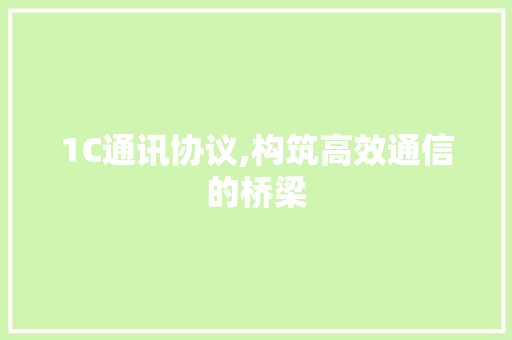 1C通讯协议,构筑高效通信的桥梁